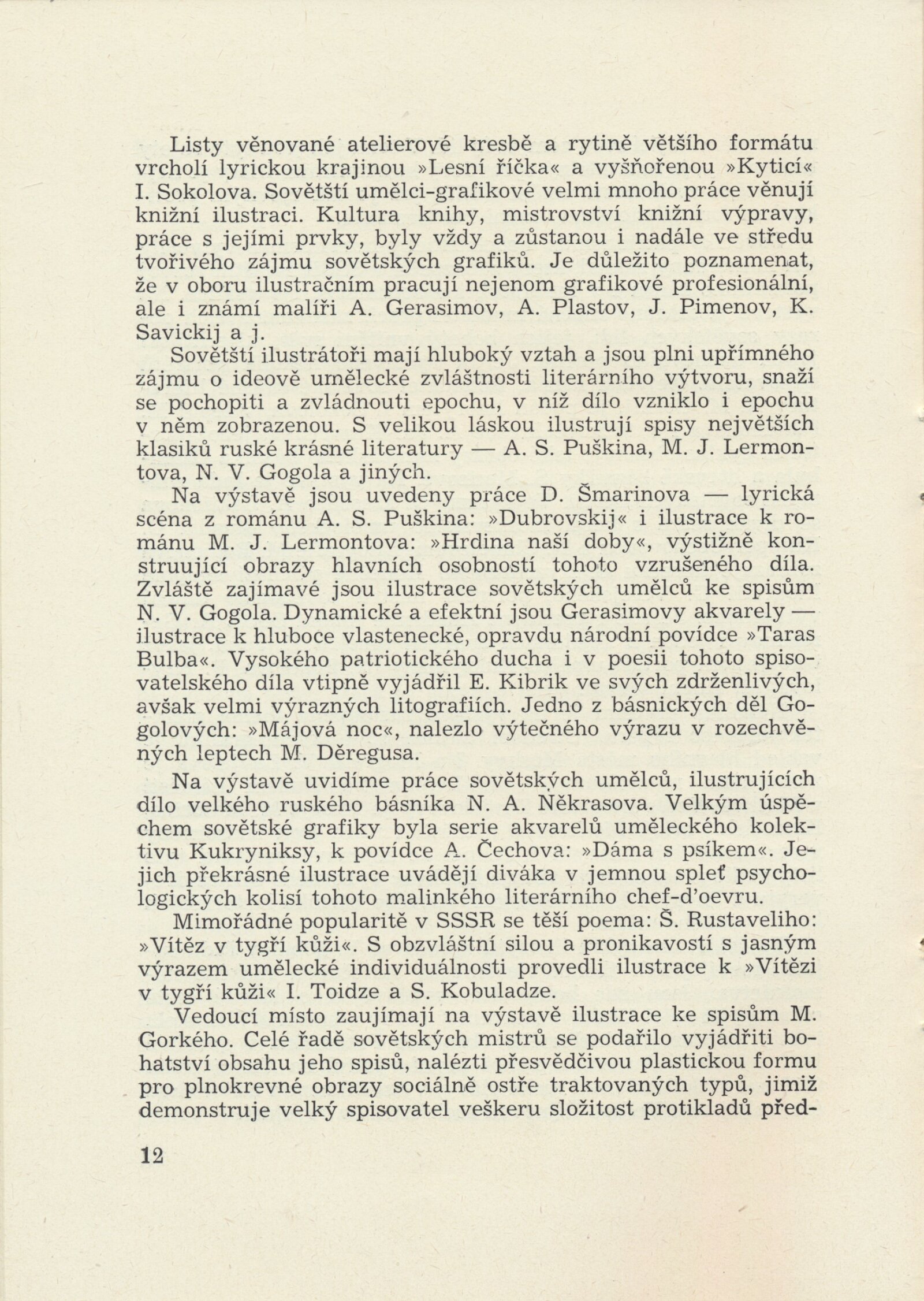 Listy věnované atelierové kresbě a rytině většího formátu vrcholí lyrickou krajinou »Lesní říčka« a vyšňořenou »Kyticí« I. Sokolova. Sovětští umělci-grafikové velmi mnoho práce věnují knižní ilustraci. Kultura knihy, mistrovství knižní výpravy, práce s jejími prvky, byly vždy a zůstanou i nadále ve středu tvořivého zájmu sovětských grafiků. Je důležito poznamenat, že v oboru ilustračním pracují nejenom grafikové profesionální, ale i známí malíři A. Gerasimov, A. Plastov, J. Pimenov, K. Savickij a j.

Sovětští ilustrátoři mají hluboký vztah a jsou plni upřímného zájmu o ideově umělecké zvláštnosti literárního výtvoru, snaží se pochopiti a zvládnouti epochu, v níž dílo vzniklo i epochu v něm zobrazenou. S velikou láskou ilustrují spisy největších klasiků ruské krásné literatury — A. S. Puškina, M. J. Lermontova, N. V. Gogola a jiných.

Na výstavě jsou uvedeny práce D. Šmarinova — lyrická scéna z románu A. S. Puškina: »Dubrovskij« i ilustrace k románu M. J. Lermontova: »Hrdina naší doby«, výstižně konstruující obrazy hlavních osobností tohoto vzrušeného díla. Zvláště zajímavé jsou ilustrace sovětských umělců ke spisům N. V. Gogola. Dynamické a efektní jsou Gerasimovy akvarely — ilustrace k hluboce vlastenecké, opravdu národní povídce »Taras Bulba«. Vysokého patriotického ducha i v poesii tohoto spisovatelského díla vtipně vyjádřil E. Kibrik ve svých zdrženlivých, avšak velmi výrazných litografiích. Jedno z básnických děl Gogolových: »Májová noc«, nalezlo výtečného výrazu v rozechvěných leptech M. Děregusa.

Na výstavě uvidíme práce sovětských umělců, ilustrujících dílo velkého ruského básníka N. A. Někrasova. Velkým úspěchem sovětské grafiky byla serie akvarelů uměleckého kolektivu Kukryniksy, k povídce A. Čechova: »Dáma s psíkem«. Jejich překrásné ilustrace uvádějí diváka v jemnou spleť psychologických kolisí tohoto malinkého literárního chef-d'oevru.

Mimořádné popularitě v SSSR se těší poema: Š. Rustaveliho: »Vítěz v tygří kůži«. S obzvláštní silou a pronikavostí s jasným výrazem umělecké individuálnosti provedli ilustrace k »Vítězi v tygří kůži« I. Toidze a S. Kobuladze.

Vedoucí místo zaujímají na výstavě ilustrace ke spisům M. Gorkého. Celé řadě sovětských mistrů se podařilo vyjádřiti bohatství obsahu jeho spisů, nalézti přesvědčivou plastickou formu pro plnokrevné obrazy sociálně ostře traktovaných typů, jimiž demonstruje velký spisovatel veškeru složitost protikladů před-

12